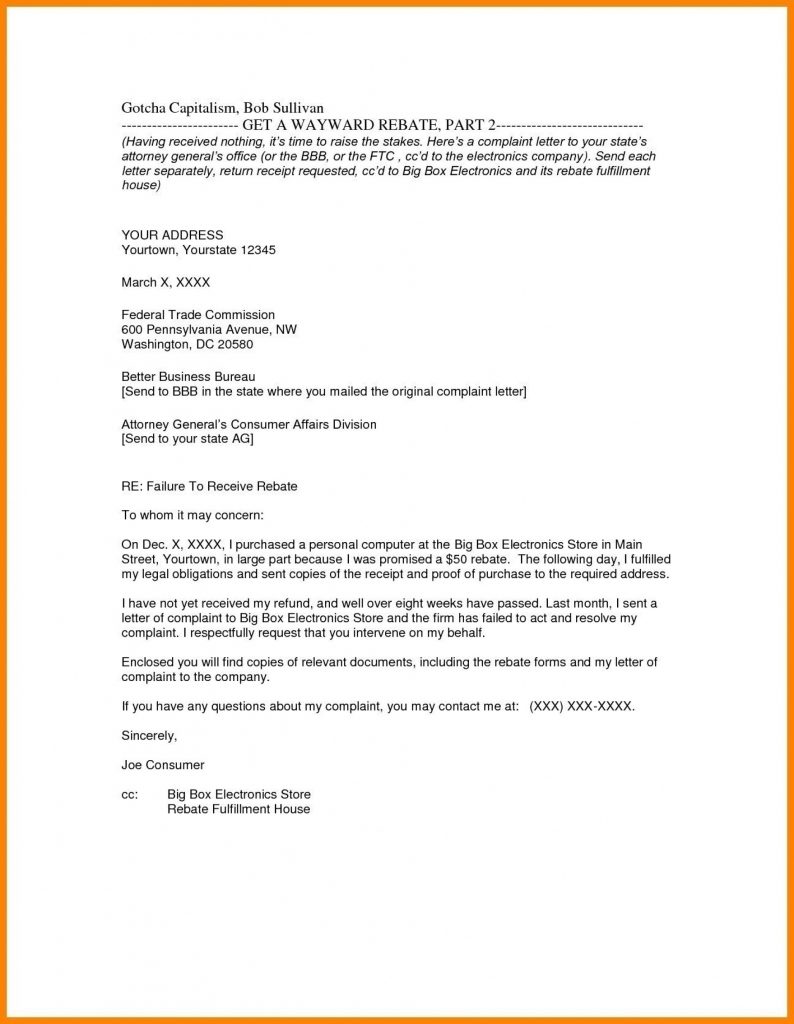 Gotcha Capitalism, Bob Sullivan
----------------------- GET A WAYWARD REBATE, PART 2-----------------------------
(Having received nothing, it's time to raise the stakes. Here's a complaint letter to your state's attorney general's office (or the BBB, or the FTC , cc'd to the electronics company). Send each letter separately, return receipt requested, cc'd to Big Box Electronics and its rebate fulfillment house)

YOUR ADDRESS
Yourtown, Yourstate 12345

March X, XXXX

Federal Trade Commission
600 Pennsylvania Avenue, NW
Washington, DC 20580

Better Business Bureau
[Send to BBB in the state where you mailed the original complaint letter]

Attorney General's Consumer Affairs Division
[Send to your state AG]

RE: Failure To Receive Rebate

To whom it may concern:

On Dec. X, XXXX, I purchased a personal computer at the Big Box Electronics Store in Main Street, Yourtown, in large part because I was promised a $50 rebate. The following day, I fulfilled my legal obligations and sent copies of the receipt and proof of purchase to the required address.

I have not yet received my refund, and well over eight weeks have passed. Last month, I sent a letter of complaint to Big Box Electronics Store and the firm has failed to act and resolve my complaint. I respectfully request that you intervene on my behalf.

Enclosed you will find copies of relevant documents, including the rebate forms and my letter of complaint to the company.

If you have any questions about my complaint, you may contact me at: (XXX) XXX-XXXX.

Sincerely,

Joe Consumer

cc: Big Box Electronics Store
Rebate Fulfillment House